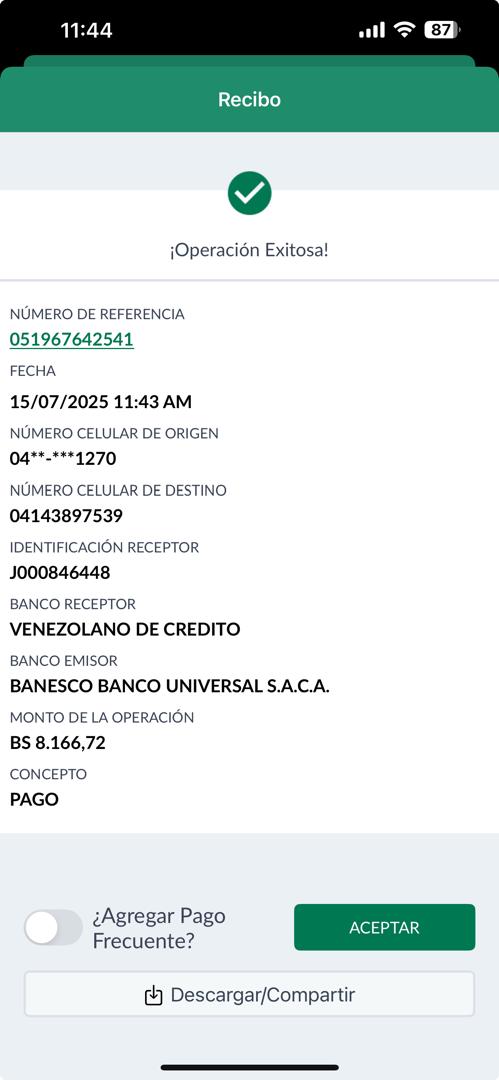 11:44
87

Recibo

¡Operación Exitosa!

NÚMERO DE REFERENCIA
051967642541
FECHA
15/07/2025 11:43 AM
NÚMERO CELULAR DE ORIGEN
04**-***1270
NÚMERO CELULAR DE DESTINO
04143897539
IDENTIFICACIÓN RECEPTOR
J000846448
BANCO RECEPTOR
VENEZOLANO DE CREDITO
BANCO EMISOR
BANESCO BANCO UNIVERSAL S.A.C.A.
MONTO DE LA OPERACIÓN
BS 8.166,72
CONCEPTO
PAGO

¿Agregar Pago Frecuente?
ACEPTAR
Descargar/Compartir